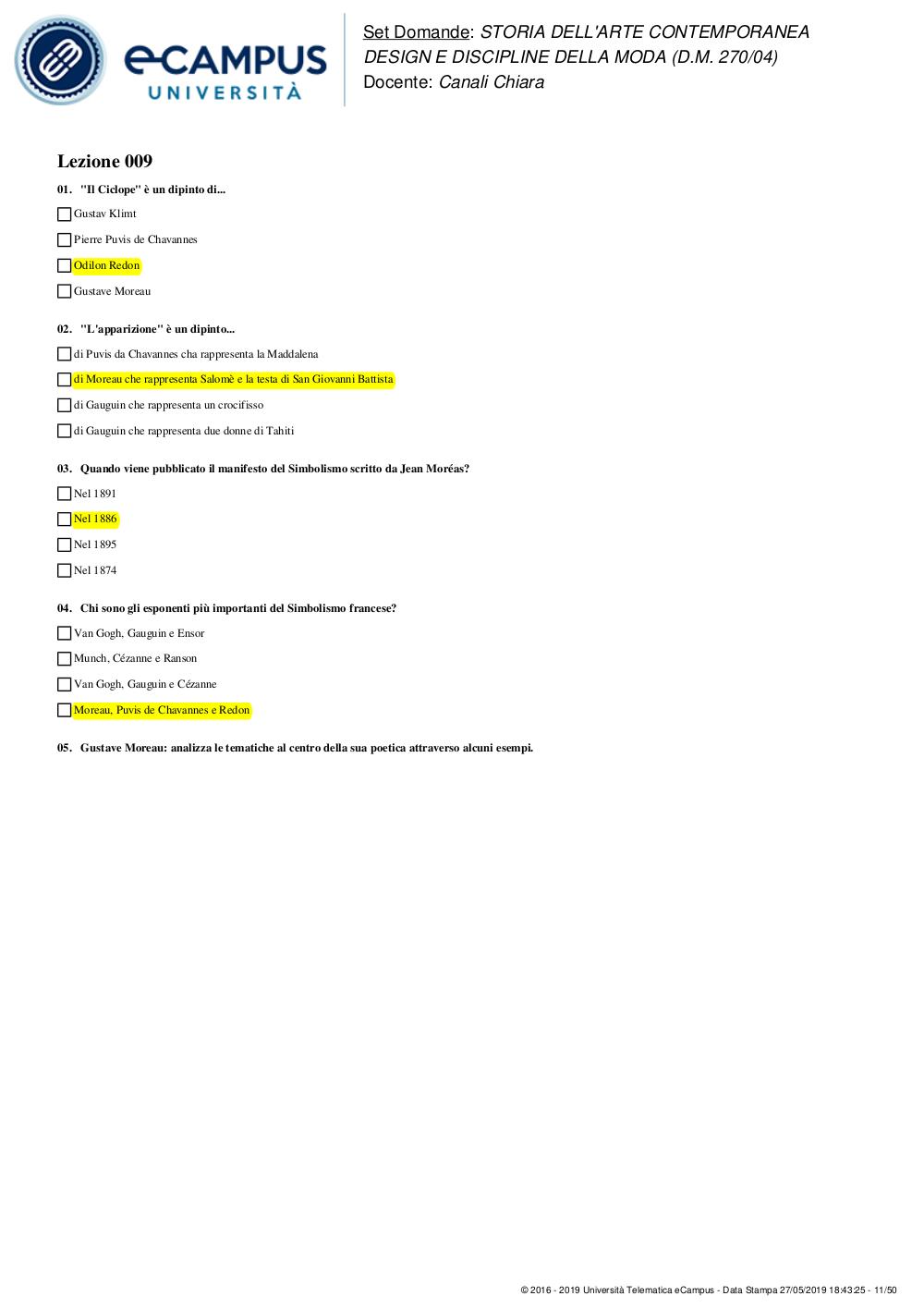 eCAMPUS UNIVERSITÀ

Set Domande: STORIA DELL'ARTE CONTEMPORANEA DESIGN E DISCIPLINE DELLA MODA (D.M. 270/04)
Docente: Canali Chiara

Lezione 009

01. "Il Ciclope" è un dipinto di...

Gustav Klimt

Pierre Puvis de Chavannes

Odilon Redon

Gustave Moreau

02. "L'apparizione" è un dipinto...

di Puvis da Chavannes cha rappresenta la Maddalena

di Moreau che rappresenta Salomè e la testa di San Giovanni Battista

di Gauguin che rappresenta un crocifisso

di Gauguin che rappresenta due donne di Tahiti

03. Quando viene pubblicato il manifesto del Simbolismo scritto da Jean Moréas?

Nel 1891

Nel 1886

Nel 1895

Nel 1874

04. Chi sono gli esponenti più importanti del Simbolismo francese?

Van Gogh, Gauguin e Ensor

Munch, Cézanne e Ranson

Van Gogh, Gauguin e Cézanne

Moreau, Puvis de Chavannes e Redon

05. Gustave Moreau: analizza le tematiche al centro della sua poetica attraverso alcuni esempi.

© 2016 - 2019 Università Telematica eCampus - Data Stampa 27/05/2019 18:43:25 - 11/50